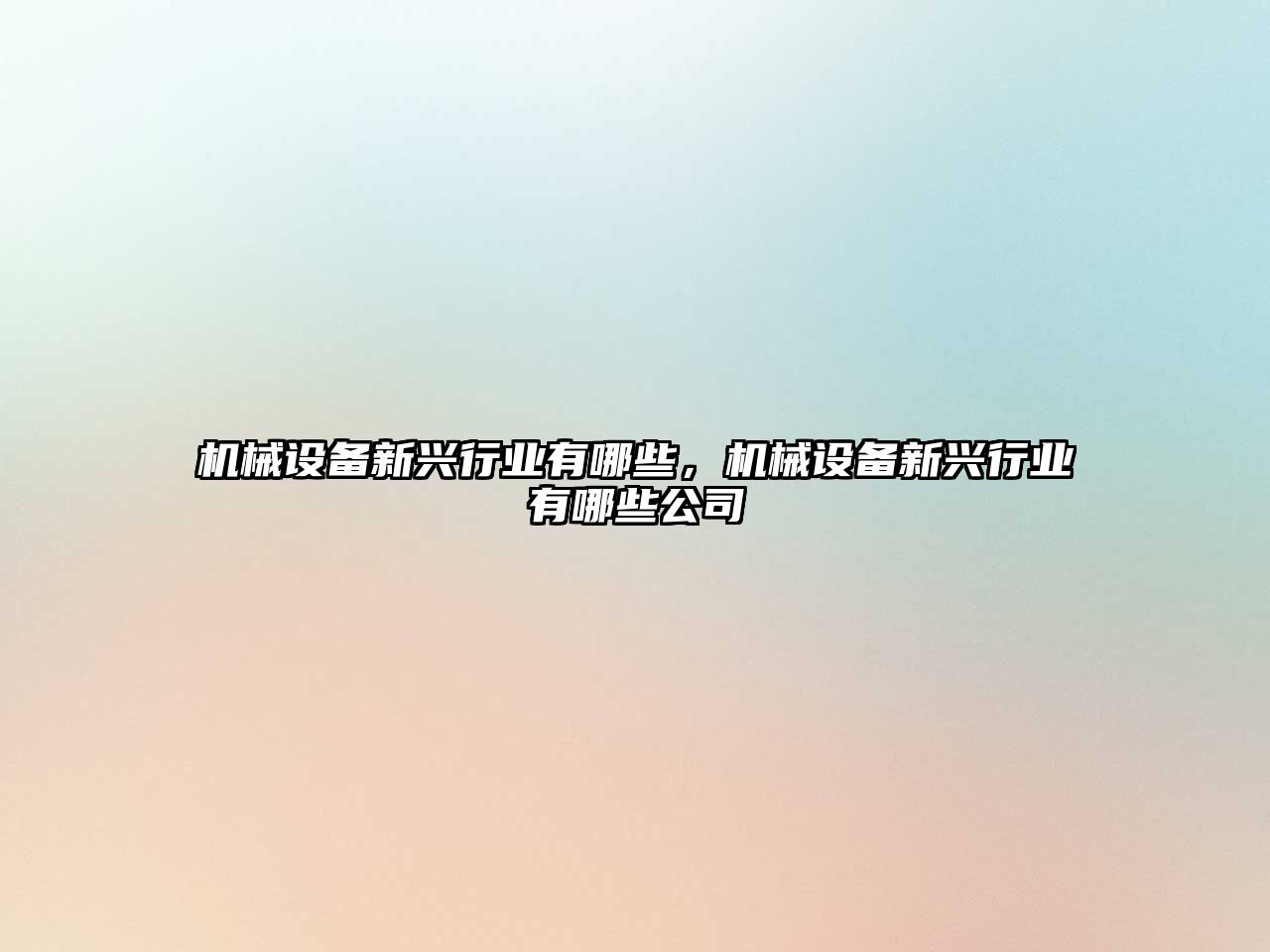 机械设备新兴行业有哪些，机械设备新兴行业有哪些公司